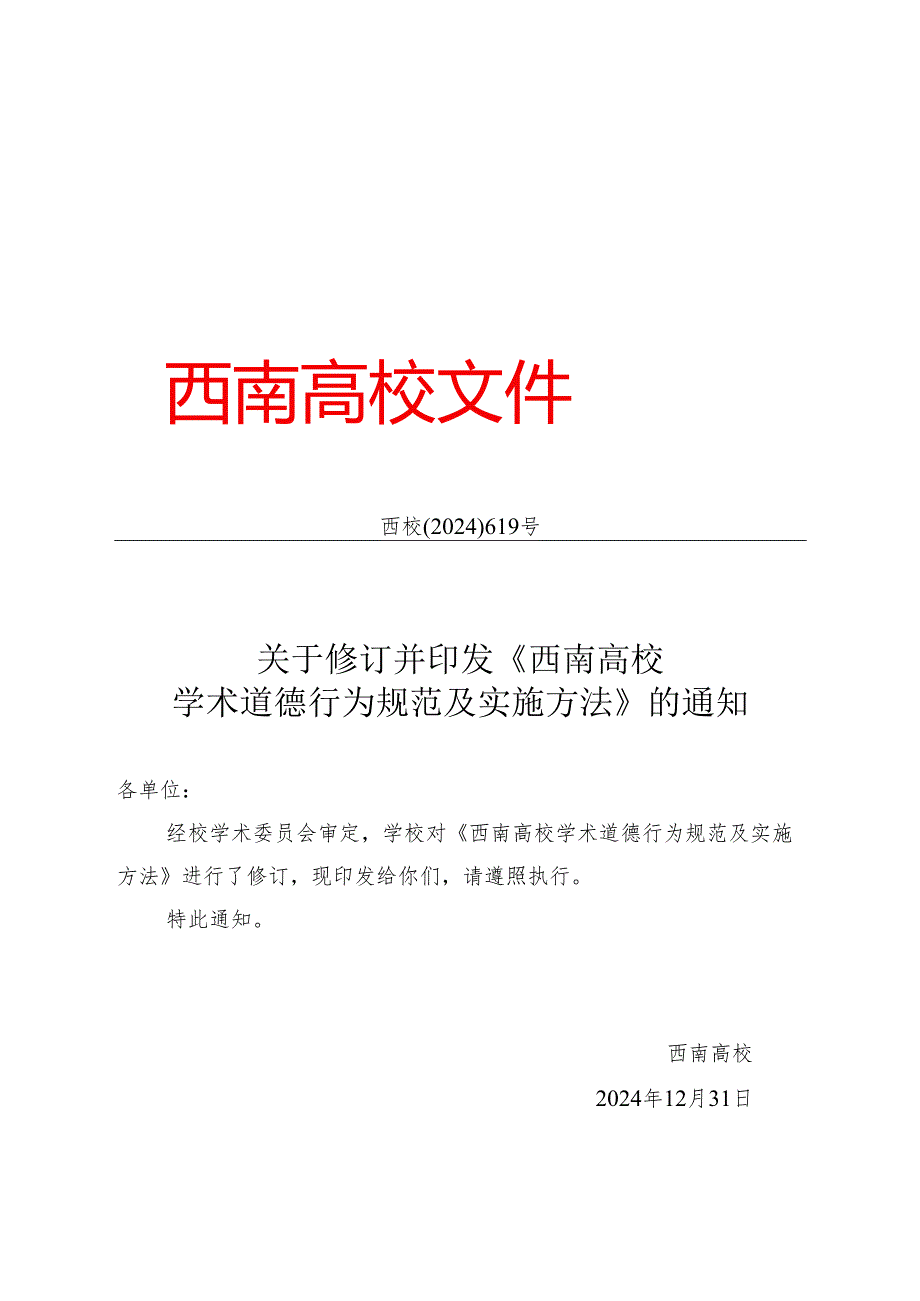 西南高校文件

西校(2024)619号

关于修订并印发《西南高校学术道德行为规范及实施方法》的通知

各单位：

经校学术委员会审定，学校对《西南高校学术道德行为规范及实施方法》进行了修订，现印发给你们，请遵照执行。

特此通知。

西南高校

2024年12月31日